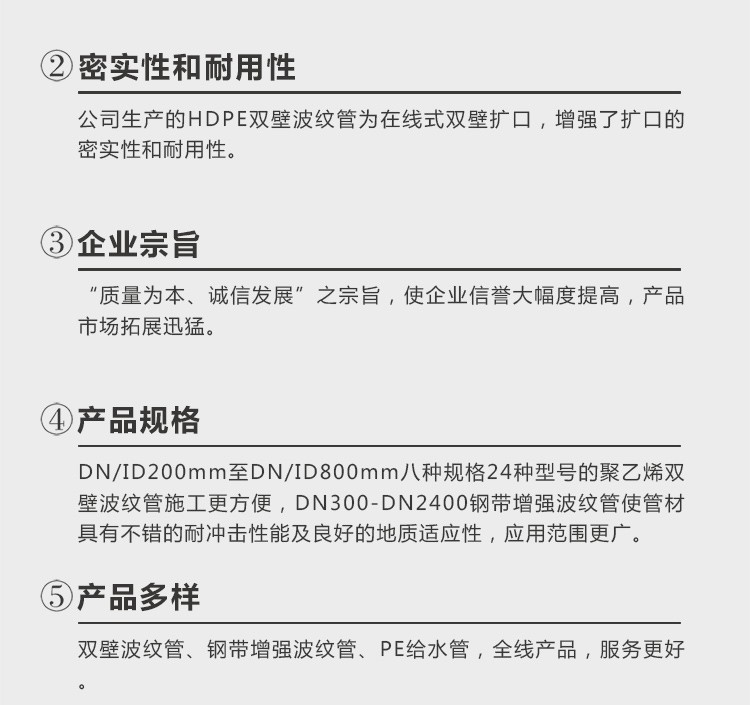 ②密实性和耐用性

公司生产的HDPE双壁波纹管为在线式双壁扩口，增强了扩口的密实性和耐用性。

③企业宗旨

“质量为本、诚信发展”之宗旨，使企业信誉大幅度提高，产品市场拓展迅猛。

④产品规格

DN/ID200mm至DN/ID800mm八种规格24种型号的聚乙烯双壁波纹管施工更方便，DN300-DN2400钢带增强波纹管使管材具有不错的耐冲击性能及良好的地质适应性，应用范围更广。

⑤产品多样

双壁波纹管、钢带增强波纹管、PE给水管，全线产品，服务更好。